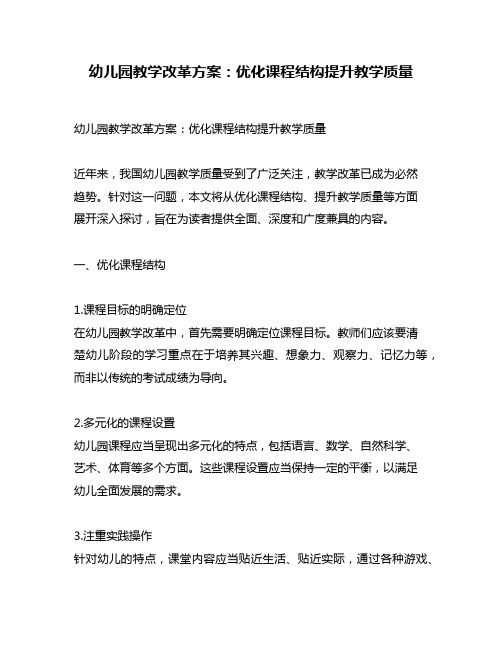 幼儿园教学改革方案：优化课程结构提升教学质量

幼儿园教学改革方案：优化课程结构提升教学质量

近年来，我国幼儿园教学质量受到了广泛关注，教学改革已成为必然趋势。针对这一问题，本文将从优化课程结构、提升教学质量等方面展开深入探讨，旨在为读者提供全面、深度和广度兼具的内容。

一、优化课程结构

1.课程目标的明确定位
在幼儿园教学改革中，首先需要明确定位课程目标。教师们应该要清楚幼儿阶段的学习重点在于培养其兴趣、想象力、观察力、记忆力等，而非以传统的考试成绩为导向。

2.多元化的课程设置
幼儿园课程应当呈现出多元化的特点，包括语言、数学、自然科学、艺术、体育等多个方面。这些课程设置应当保持一定的平衡，以满足幼儿全面发展的需求。

3.注重实践操作
针对幼儿的特点，课堂内容应当贴近生活、贴近实际，通过各种游戏、